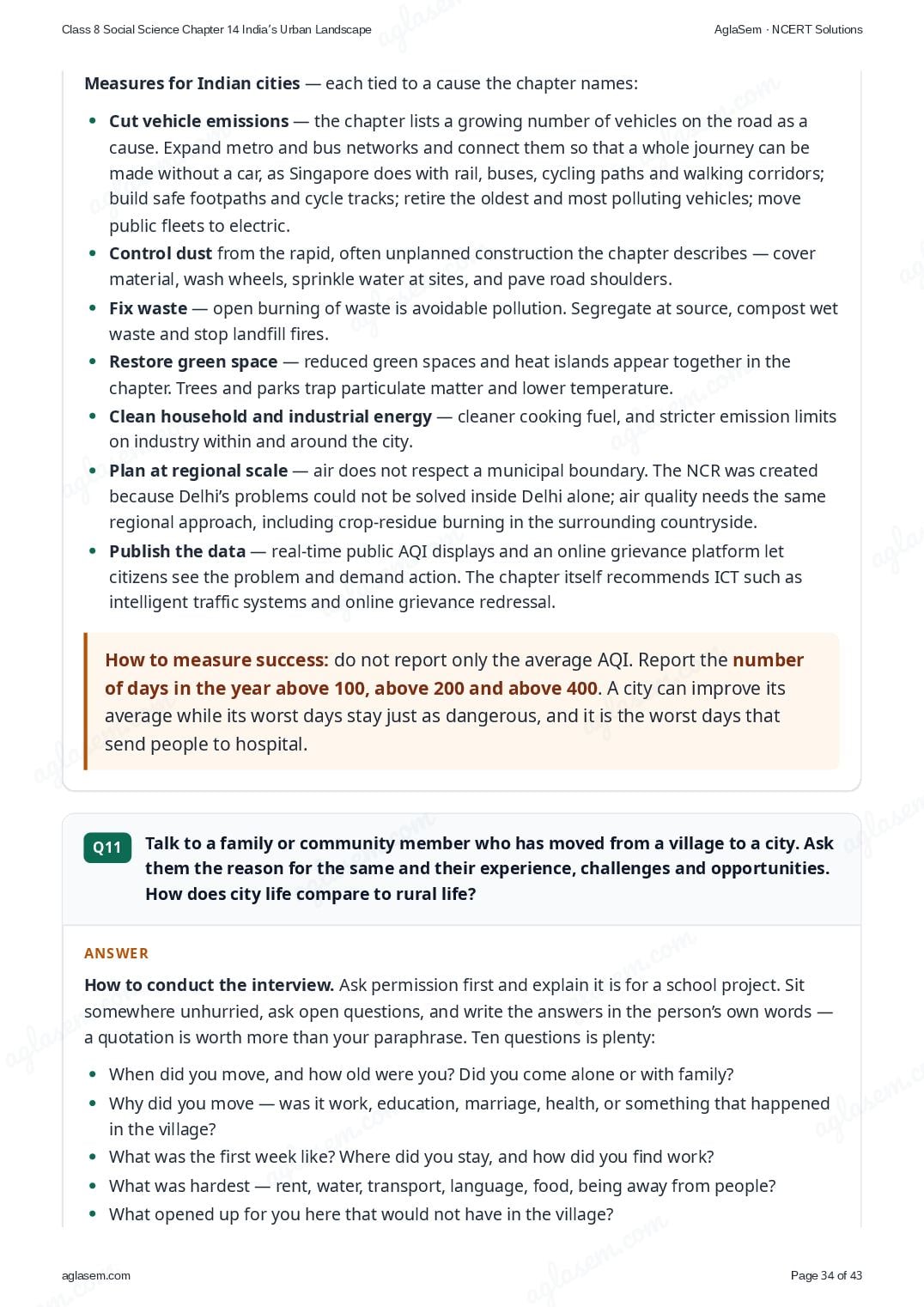 Class 8 Social Science Chapter 14 India's Urban Landscape

AglaSem · NCERT Solutions

Measures for Indian cities — each tied to a cause the chapter names:

• Cut vehicle emissions — the chapter lists a growing number of vehicles on the road as a cause. Expand metro and bus networks and connect them so that a whole journey can be made without a car, as Singapore does with rail, buses, cycling paths and walking corridors; build safe footpaths and cycle tracks; retire the oldest and most polluting vehicles; move public fleets to electric.
• Control dust from the rapid, often unplanned construction the chapter describes — cover material, wash wheels, sprinkle water at sites, and pave road shoulders.
• Fix waste — open burning of waste is avoidable pollution. Segregate at source, compost wet waste and stop landfill fires.
• Restore green space — reduced green spaces and heat islands appear together in the chapter. Trees and parks trap particulate matter and lower temperature.
• Clean household and industrial energy — cleaner cooking fuel, and stricter emission limits on industry within and around the city.
• Plan at regional scale — air does not respect a municipal boundary. The NCR was created because Delhi's problems could not be solved inside Delhi alone; air quality needs the same regional approach, including crop-residue burning in the surrounding countryside.
• Publish the data — real-time public AQI displays and an online grievance platform let citizens see the problem and demand action. The chapter itself recommends ICT such as intelligent traffic systems and online grievance redressal.

How to measure success: do not report only the average AQI. Report the number of days in the year above 100, above 200 and above 400. A city can improve its average while its worst days stay just as dangerous, and it is the worst days that send people to hospital.

Q11 Talk to a family or community member who has moved from a village to a city. Ask them the reason for the same and their experience, challenges and opportunities. How does city life compare to rural life?

ANSWER

How to conduct the interview. Ask permission first and explain it is for a school project. Sit somewhere unhurried, ask open questions, and write the answers in the person's own words — a quotation is worth more than your paraphrase. Ten questions is plenty:

• When did you move, and how old were you? Did you come alone or with family?
• Why did you move — was it work, education, marriage, health, or something that happened in the village?
• What was the first week like? Where did you stay, and how did you find work?
• What was hardest — rent, water, transport, language, food, being away from people?
• What opened up for you here that would not have in the village?

aglasem.com

Page 34 of 43

aglasem.com